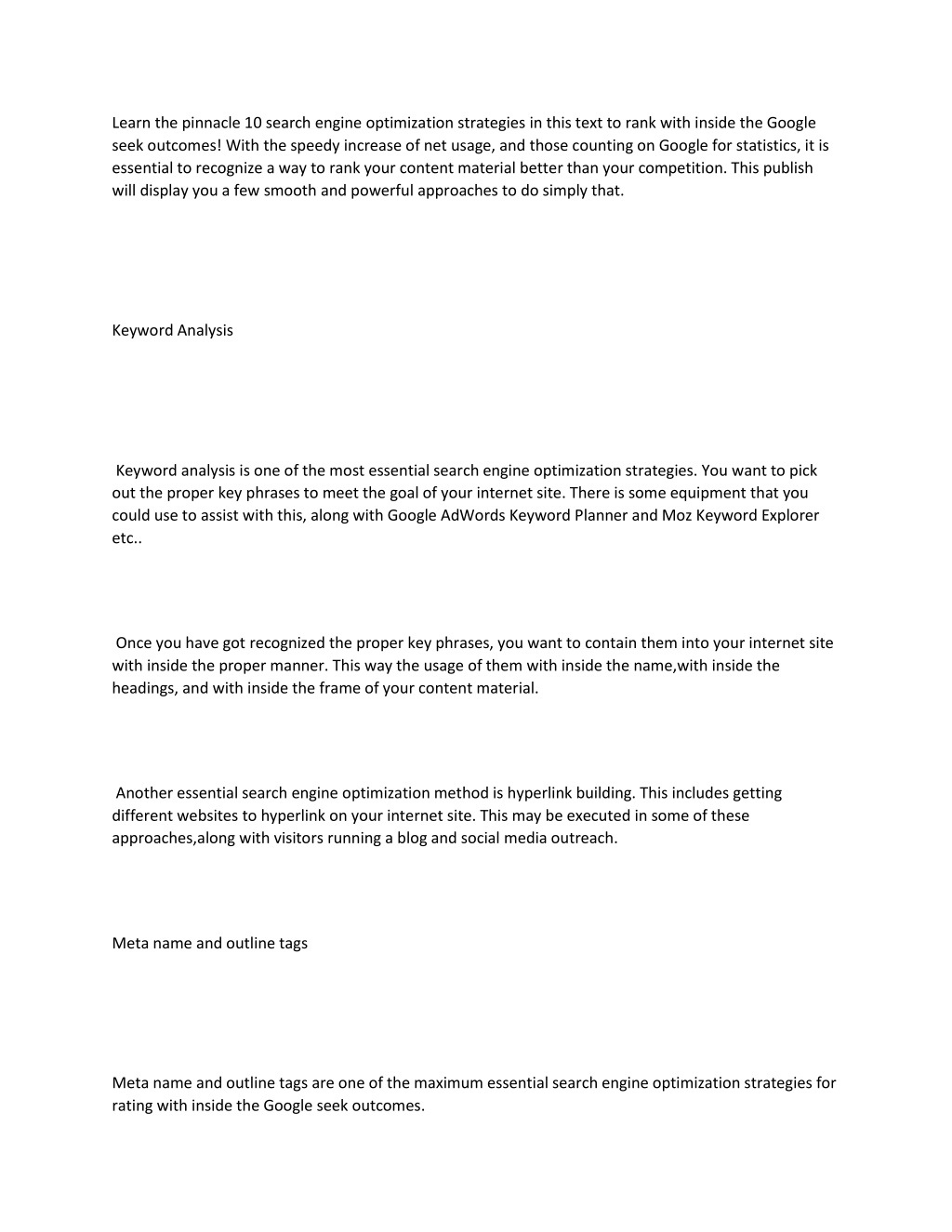 Learn the pinnacle 10 search engine optimization strategies in this text to rank with inside the Google seek outcomes! With the speedy increase of net usage, and those counting on Google for statistics, it is essential to recognize a way to rank your content material better than your competition. This publish will display you a few smooth and powerful approaches to do simply that.

Keyword Analysis

Keyword analysis is one of the most essential search engine optimization strategies. You want to pick out the proper key phrases to meet the goal of your internet site. There is some equipment that you could use to assist with this, along with Google AdWords Keyword Planner and Moz Keyword Explorer etc..

Once you have got recognized the proper key phrases, you want to contain them into your internet site with inside the proper manner. This way the usage of them with inside the name,with inside the headings, and with inside the frame of your content material.

Another essential search engine optimization method is hyperlink building. This includes getting different websites to hyperlink on your internet site. This may be executed in some of these approaches,along with visitors running a blog and social media outreach.

Meta name and outline tags

Meta name and outline tags are one of the maximum essential search engine optimization strategies for rating with inside the Google seek outcomes.